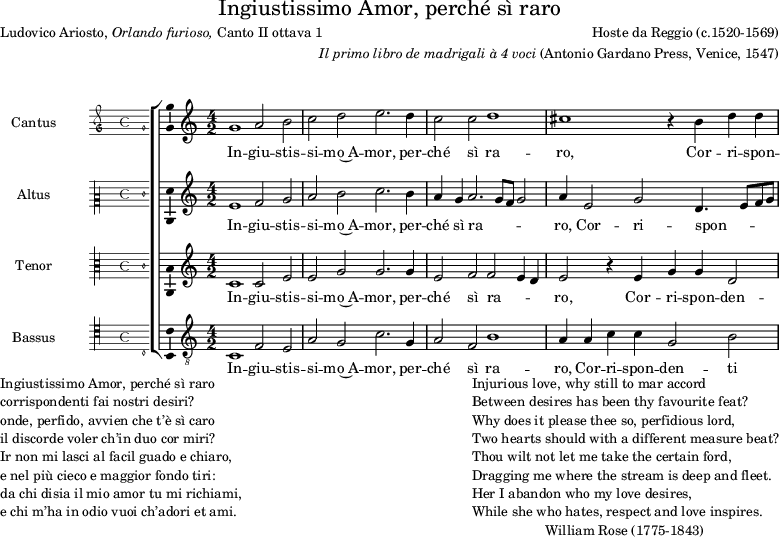 Ingiustissimo Amor, perché sì raro

Ludovico Ariosto, Orlando furioso, Canto II ottava 1

Hoste da Reggio (c.1520-1569)

Il primo libro de madrigali à 4 voci (Antonio Gardano Press, Venice, 1547)

Cantus

In-giu-stis-si-mo A-mor, per-ché sì ra - ro, Cor - ri-spon-

Altus

In-giu-stis-si-mo A-mor, per-ché sì ra - ro, Cor - ri - spon -

Tenor

In-giu-stis-si-mo A-mor, per-ché sì ra - ro, Cor - ri-spon-den -

Bassus

In-giu-stis-si-mo A-mor, per-ché sì ra - ro, Cor-ri-spon-den - ti

Ingiustissimo Amor, perché sì raro
corrispondenti fai nostri desiri?
onde, perfido, avvien che t'è sì caro
il discorde voler ch'in duo cor miri?
Ir non mi lasci al facil guado e chiaro,
e nel più cieco e maggior fondo tiri:
da chi disia il mio amor tu mi richiami,
e chi m'ha in odio vuoi ch'adori et ami.

Injurious love, why still to mar accord
Between desires has been thy favourite feat?
Why does it please thee so, perfidious lord,
Two hearts should with a different measure beat?
Thou wilt not let me take the certain ford,
Dragging me where the stream is deep and fleet.
Her I abandon who my love desires,
While she who hates, respect and love inspires.
William Rose (1775-1843)